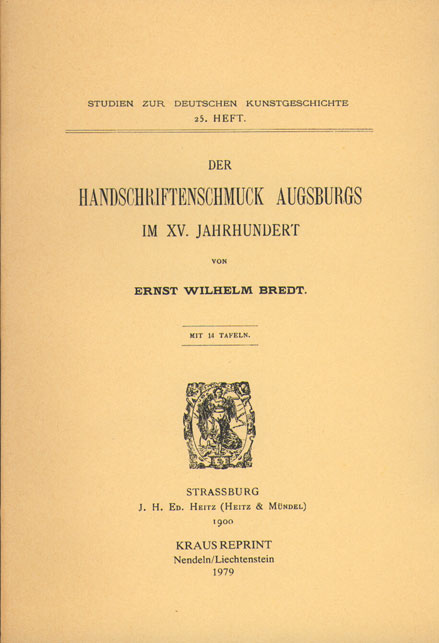 STUDIEN ZUR DEUTSCHEN KUNSTGESCHICHTE
25. HEFT.

DER
HANDSCHRIFTENSCHMUCK AUGSBURGS
IM XV. JAHRHUNDERT

VON

ERNST WILHELM BREDT.

MIT 14 TAFELN.

STRASSBURG
J. H. Ed. Heitz (Heitz & Mündel)
1900

KRAUS REPRINT
Nendeln/Liechtenstein
1979